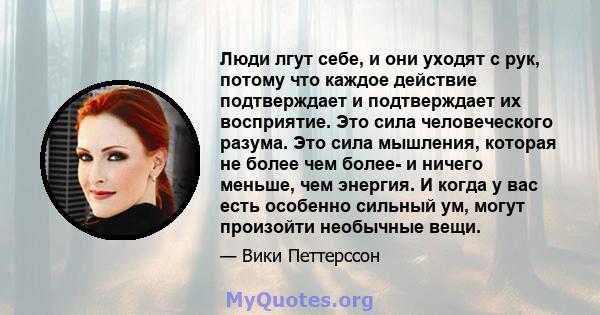 Люди лгут себе, и они уходят с рук, потому что каждое действие подтверждает и подтверждает их восприятие. Это сила человеческого разума. Это сила мышления, которая не более чем более- и ничего меньше, чем энергия. И когда у вас есть особенно сильный ум, могут произойти необычные вещи.

— Вики Петтерссон

MyQuotes.org